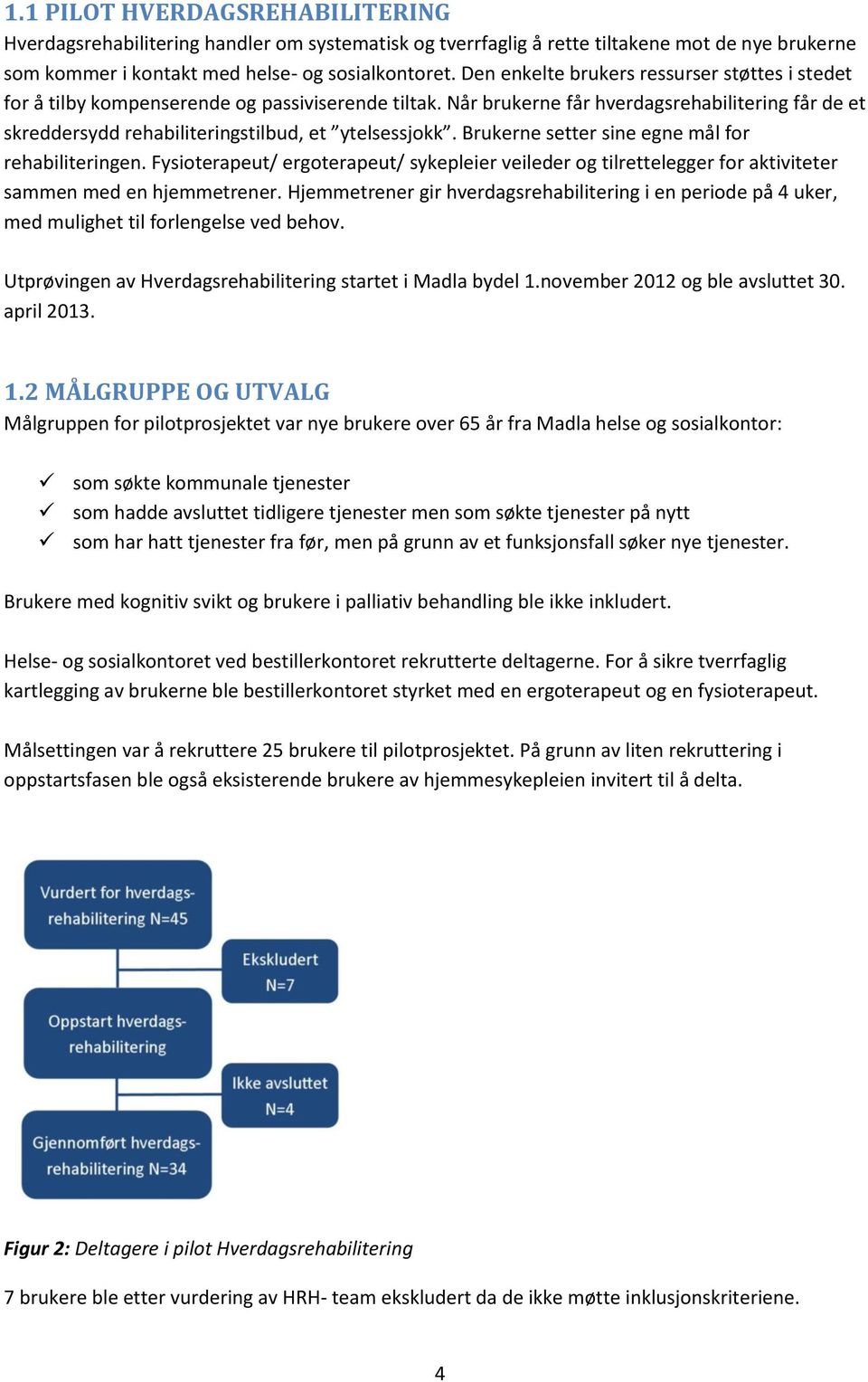 1.1 PILOT HVERDAGSREHABILITERING
Hverdagsrehabilitering handler om systematisk og tverrfaglig å rette tiltakene mot de nye brukerne som kommer i kontakt med helse- og sosialkontoret. Den enkelte brukers ressurser støttes i stedet for å tilby kompenserende og passiviserende tiltak. Når brukerne får hverdagsrehabilitering får de et skreddersydd rehabiliteringstilbud, et ”ytelsessjokk”. Brukerne setter sine egne mål for rehabiliteringen. Fysioterapeut/ ergoterapeut/ sykepleier veileder og tilrettelegger for aktiviteter sammen med en hjemmetrener. Hjemmetrener gir hverdagsrehabilitering i en periode på 4 uker, med mulighet til forlengelse ved behov.

Utprøvingen av Hverdagsrehabilitering startet i Madla bydel 1.november 2012 og ble avsluttet 30. april 2013.

1.2 MÅLGRUPPE OG UTVALG
Målgruppen for pilotprosjektet var nye brukere over 65 år fra Madla helse og sosialkontor:

✓ som søkte kommunale tjenester
✓ som hadde avsluttet tidligere tjenester men som søkte tjenester på nytt
✓ som har hatt tjenester fra før, men på grunn av et funksjonsfall søker nye tjenester.

Brukere med kognitiv svikt og brukere i palliativ behandling ble ikke inkludert.

Helse- og sosialkontoret ved bestillerkontoret rekrutterte deltagerne. For å sikre tverrfaglig kartlegging av brukerne ble bestillerkontoret styrket med en ergoterapeut og en fysioterapeut.

Målsettingen var å rekruttere 25 brukere til pilotprosjektet. På grunn av liten rekruttering i oppstartsfasen ble også eksisterende brukere av hjemmesykepleien invitert til å delta.

Vurdert for hverdags-rehabilitering N=45

Ekskludert N=7

Oppstart hverdags-rehabilitering

Ikke avsluttet N=4

Gjennomført hverdags-rehabilitering N=34

Figur 2: Deltagere i pilot Hverdagsrehabilitering

7 brukere ble etter vurdering av HRH- team ekskludert da de ikke møtte inklusjonskriteriene.

4